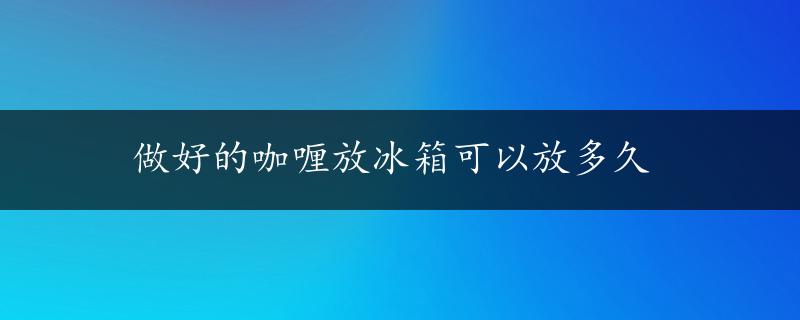 做好的咖喱放冰箱可以放多久